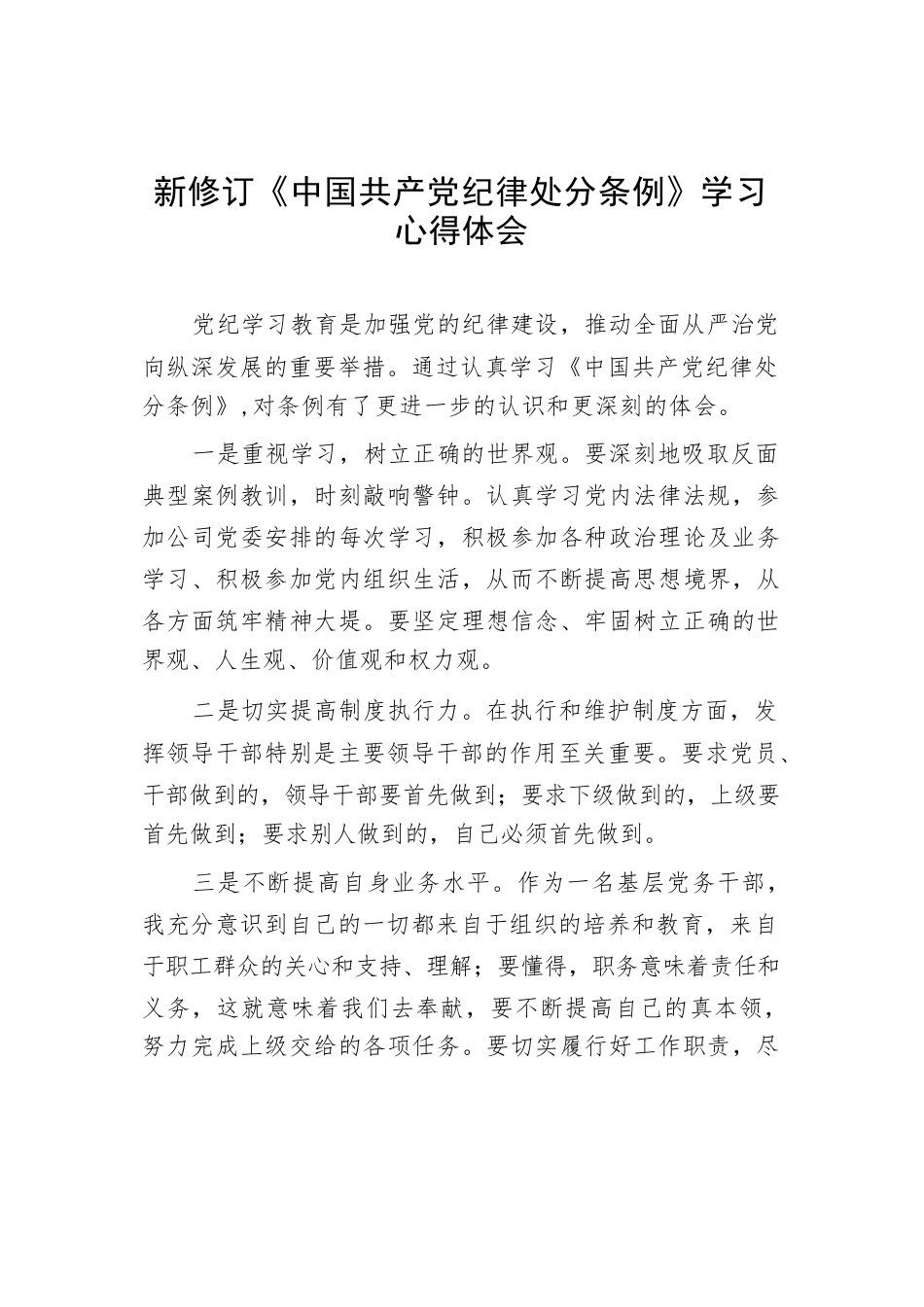 新修订《中国共产党纪律处分条例》学习心得体会

党纪学习教育是加强党的纪律建设，推动全面从严治党向纵深发展的重要举措。通过认真学习《中国共产党纪律处分条例》,对条例有了更进一步的认识和更深刻的体会。

一是重视学习，树立正确的世界观。要深刻地吸取反面典型案例教训，时刻敲响警钟。认真学习党内法律法规，参加公司党委安排的每次学习，积极参加各种政治理论及业务学习、积极参加党内组织生活，从而不断提高思想境界，从各方面筑牢精神大堤。要坚定理想信念、牢固树立正确的世界观、人生观、价值观和权力观。

二是切实提高制度执行力。在执行和维护制度方面，发挥领导干部特别是主要领导干部的作用至关重要。要求党员、干部做到的，领导干部要首先做到；要求下级做到的，上级要首先做到；要求别人做到的，自己必须首先做到。

三是不断提高自身业务水平。作为一名基层党务干部，我充分意识到自己的一切都来自于组织的培养和教育，来自于职工群众的关心和支持、理解；要懂得，职务意味着责任和义务，这就意味着我们去奉献，要不断提高自己的真本领，努力完成上级交给的各项任务。要切实履行好工作职责，尽